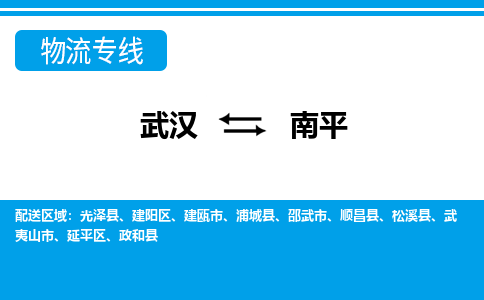 物流专线

武汉 ⇆ 南平

配送区域：光泽县、建阳区、建瓯市、浦城县、邵武市、顺昌县、松溪县、武夷山市、延平区、政和县